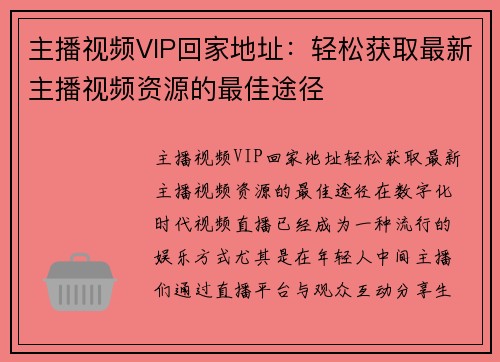 主播视频VIP回家地址：轻松获取最新主播视频资源的最佳途径

主播视频VIP回家地址轻松获取最新主播视频资源的最佳途径在数字化时代视频直播已经成为一种流行的娱乐方式尤其是在年轻人中间主播们通过直播平台与观众互动分享生